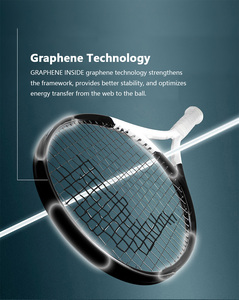 Graphene Technology

GRAPHENE INSIDE graphene technology strengthens the framework, provides better stability, and optimizes energy transfer from the web to the ball.